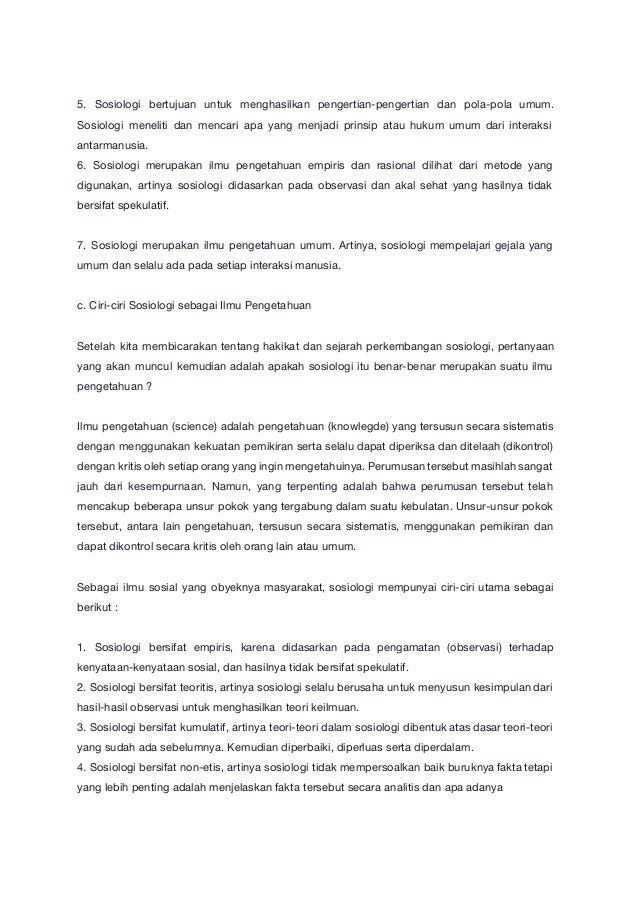 5. Sosiologi bertujuan untuk menghasilkan pengertian-pengertian dan pola-pola umum. Sosiologi meneliti dan mencari apa yang menjadi prinsip atau hukum umum dari interaksi antarmanusia.
6. Sosiologi merupakan ilmu pengetahuan empiris dan rasional dilihat dari metode yang digunakan, artinya sosiologi didasarkan pada observasi dan akal sehat yang hasilnya tidak bersifat spekulatif.

7. Sosiologi merupakan ilmu pengetahuan umum. Artinya, sosiologi mempelajari gejala yang umum dan selalu ada pada setiap interaksi manusia.

c. Ciri-ciri Sosiologi sebagai Ilmu Pengetahuan

Setelah kita membicarakan tentang hakikat dan sejarah perkembangan sosiologi, pertanyaan yang akan muncul kemudian adalah apakah sosiologi itu benar-benar merupakan suatu ilmu pengetahuan ?

Ilmu pengetahuan (science) adalah pengetahuan (knowlegde) yang tersusun secara sistematis dengan menggunakan kekuatan pemikiran serta selalu dapat diperiksa dan ditelaah (dikontrol) dengan kritis oleh setiap orang yang ingin mengetahuinya. Perumusan tersebut masihlah sangat jauh dari kesempurnaan. Namun, yang terpenting adalah bahwa perumusan tersebut telah mencakup beberapa unsur pokok yang tergabung dalam suatu kebulatan. Unsur-unsur pokok tersebut, antara lain pengetahuan, tersusun secara sistematis, menggunakan pemikiran dan dapat dikontrol secara kritis oleh orang lain atau umum.

Sebagai ilmu sosial yang obyeknya masyarakat, sosiologi mempunyai ciri-ciri utama sebagai berikut :

1. Sosiologi bersifat empiris, karena didasarkan pada pengamatan (observasi) terhadap kenyataan-kenyataan sosial, dan hasilnya tidak bersifat spekulatif.
2. Sosiologi bersifat teoritis, artinya sosiologi selalu berusaha untuk menyusun kesimpulan dari hasil-hasil observasi untuk menghasilkan teori keilmuan.
3. Sosiologi bersifat kumulatif, artinya teori-teori dalam sosiologi dibentuk atas dasar teori-teori yang sudah ada sebelumnya. Kemudian diperbaiki, diperluas serta diperdalam.
4. Sosiologi bersifat non-etis, artinya sosiologi tidak mempersoalkan baik buruknya fakta tetapi yang lebih penting adalah menjelaskan fakta tersebut secara analitis dan apa adanya